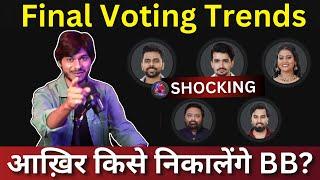 Final Voting Trends

SHOCKING

आख़िर किसे निकालेंगे BB?